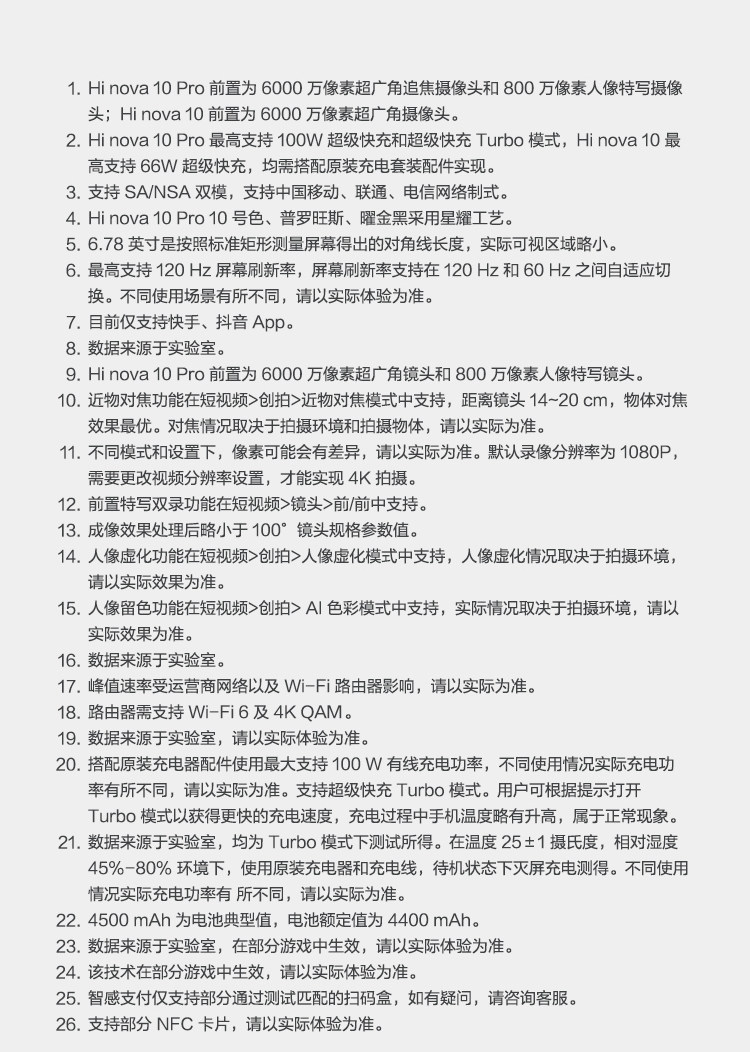 1. Hi nova 10 Pro 前置为 6000 万像素超广角追焦摄像头和 800 万像素人像特写摄像头；Hi nova 10 前置为 6000 万像素超广角摄像头。
2. Hi nova 10 Pro 最高支持 100W 超级快充和超级快充 Turbo 模式，Hi nova 10 最高支持 66W 超级快充，均需搭配原装充电套装配件实现。
3. 支持 SA/NSA 双模，支持中国移动、联通、电信网络制式。
4. Hi nova 10 Pro 10 号色、普罗旺斯、曜金黑采用星耀工艺。
5. 6.78 英寸是按照标准矩形测量屏幕得出的对角线长度，实际可视区域略小。
6. 最高支持 120 Hz 屏幕刷新率，屏幕刷新率支持在 120 Hz 和 60 Hz 之间自适应切换。不同使用场景有所不同，请以实际体验为准。
7. 目前仅支持快手、抖音 App。
8. 数据来源于实验室。
9. Hi nova 10 Pro 前置为 6000 万像素超广角镜头和 800 万像素人像特写镜头。
10. 近物对焦功能在短视频>创拍>近物对焦模式中支持，距离镜头 14~20 cm，物体对焦效果最优。对焦情况取决于拍摄环境和拍摄物体，请以实际为准。
11. 不同模式和设置下，像素可能会有差异，请以实际为准。默认录像分辨率为 1080P，需要更改视频分辨率设置，才能实现 4K 拍摄。
12. 前置特写双录功能在短视频>镜头>前/前中支持。
13. 成像效果处理后略小于 100° 镜头规格参数值。
14. 人像虚化功能在短视频>创拍>人像虚化模式中支持，人像虚化情况取决于拍摄环境，请以实际效果为准。
15. 人像留色功能在短视频>创拍> AI 色彩模式中支持，实际情况取决于拍摄环境，请以实际效果为准。
16. 数据来源于实验室。
17. 峰值速率受运营商网络以及 Wi-Fi 路由器影响，请以实际为准。
18. 路由器需支持 Wi-Fi 6 及 4K QAM。
19. 数据来源于实验室，请以实际体验为准。
20. 搭配原装充电器配件使用最大支持 100 W 有线充电功率，不同使用情况实际充电功率有所不同，请以实际为准。支持超级快充 Turbo 模式。用户可根据提示打开 Turbo 模式以获得更快的充电速度，充电过程中手机温度略有升高，属于正常现象。
21. 数据来源于实验室，均为 Turbo 模式下测试所得。在温度 25±1 摄氏度，相对湿度 45%-80% 环境下，使用原装充电器和充电线，待机状态下灭屏充电测得。不同使用情况实际充电功率有 所不同，请以实际为准。
22. 4500 mAh 为电池典型值，电池额定值为 4400 mAh。
23. 数据来源于实验室，在部分游戏中生效，请以实际体验为准。
24. 该技术在部分游戏中生效，请以实际体验为准。
25. 智感支付仅支持部分通过测试匹配的扫码盒，如有疑问，请咨询客服。
26. 支持部分 NFC 卡片，请以实际体验为准。